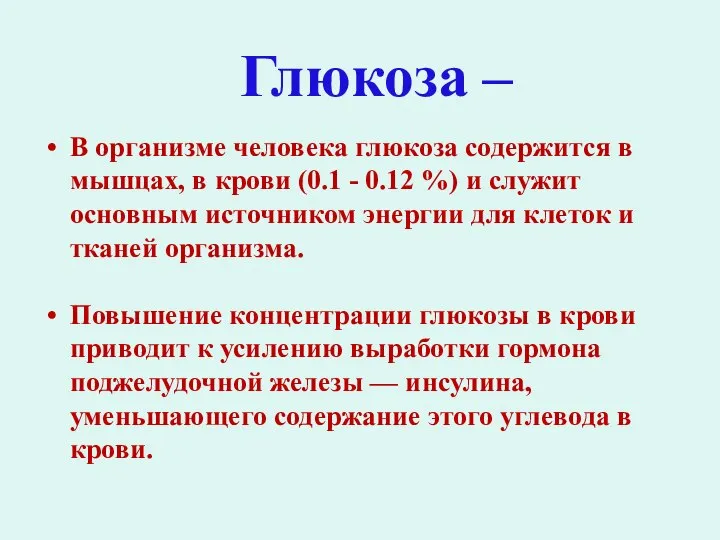 Глюкоза –

• В организме человека глюкоза содержится в мышцах, в крови (0.1 - 0.12 %) и служит основным источником энергии для клеток и тканей организма.

• Повышение концентрации глюкозы в крови приводит к усилению выработки гормона поджелудочной железы — инсулина, уменьшающего содержание этого углевода в крови.